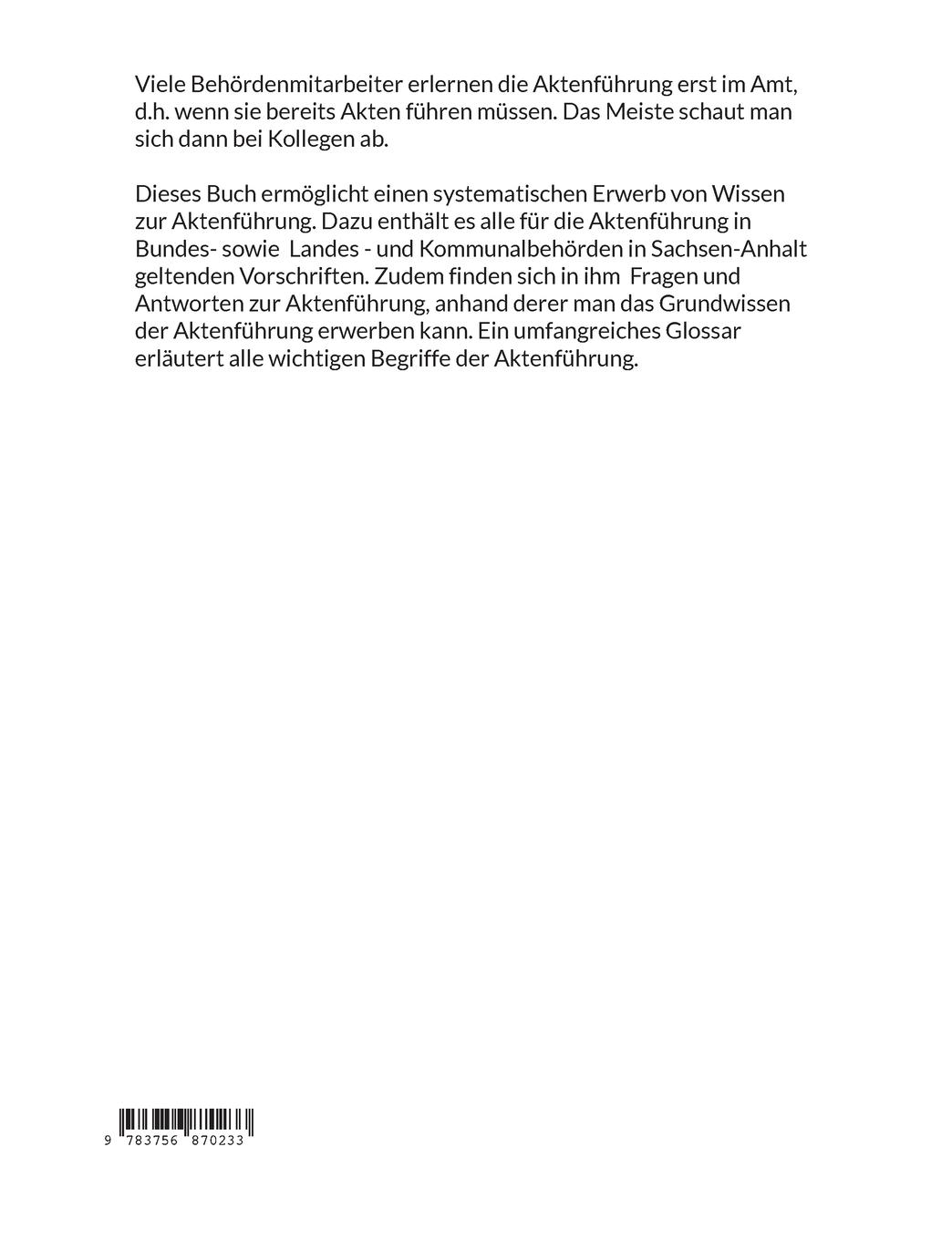 Viele Behördenmitarbeiter erlernen die Aktenführung erst im Amt, d.h. wenn sie bereits Akten führen müssen. Das Meiste schaut man sich dann bei Kollegen ab.

Dieses Buch ermöglicht einen systematischen Erwerb von Wissen zur Aktenführung. Dazu enthält es alle für die Aktenführung in Bundes- sowie Landes - und Kommunalbehörden in Sachsen-Anhalt geltenden Vorschriften. Zudem finden sich in ihm Fragen und Antworten zur Aktenführung, anhand derer man das Grundwissen der Aktenführung erwerben kann. Ein umfangreiches Glossar erläutert alle wichtigen Begriffe der Aktenführung.

9 783756 870233